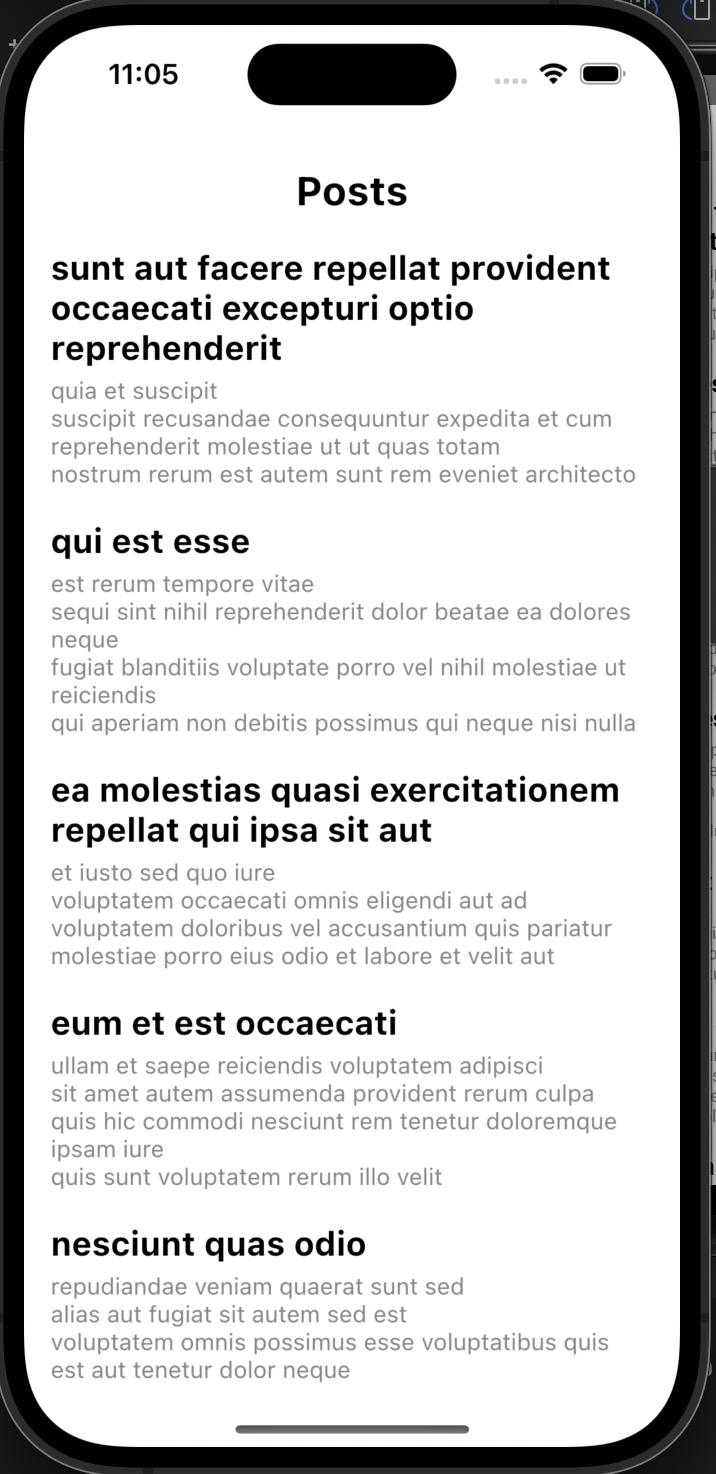 11:05

Posts

sunt aut facere repellat provident occaecati excepturi optio reprehenderit

quia et suscipit
suscipit recusandae consequuntur expedita et cum reprehenderit molestiae ut ut quas totam
nostrum rerum est autem sunt rem eveniet architecto

qui est esse

est rerum tempore vitae
sequi sint nihil reprehenderit dolor beatae ea dolores neque
fugiat blanditiis voluptate porro vel nihil molestiae ut reiciendis
qui aperiam non debitis possimus qui neque nisi nulla

ea molestias quasi exercitationem repellat qui ipsa sit aut

et iusto sed quo iure
voluptatem occaecati omnis eligendi aut ad
voluptatem doloribus vel accusantium quis pariatur
molestiae porro eius odio et labore et velit aut

eum et est occaecati

ullam et saepe reiciendis voluptatem adipisci
sit amet autem assumenda provident rerum culpa
quis hic commodi nesciunt rem tenetur doloremque ipsam iure
quis sunt voluptatem rerum illo velit

nesciunt quas odio

repudiandae veniam quaerat sunt sed
alias aut fugiat sit autem sed est
voluptatem omnis possimus esse voluptatibus quis
est aut tenetur dolor neque